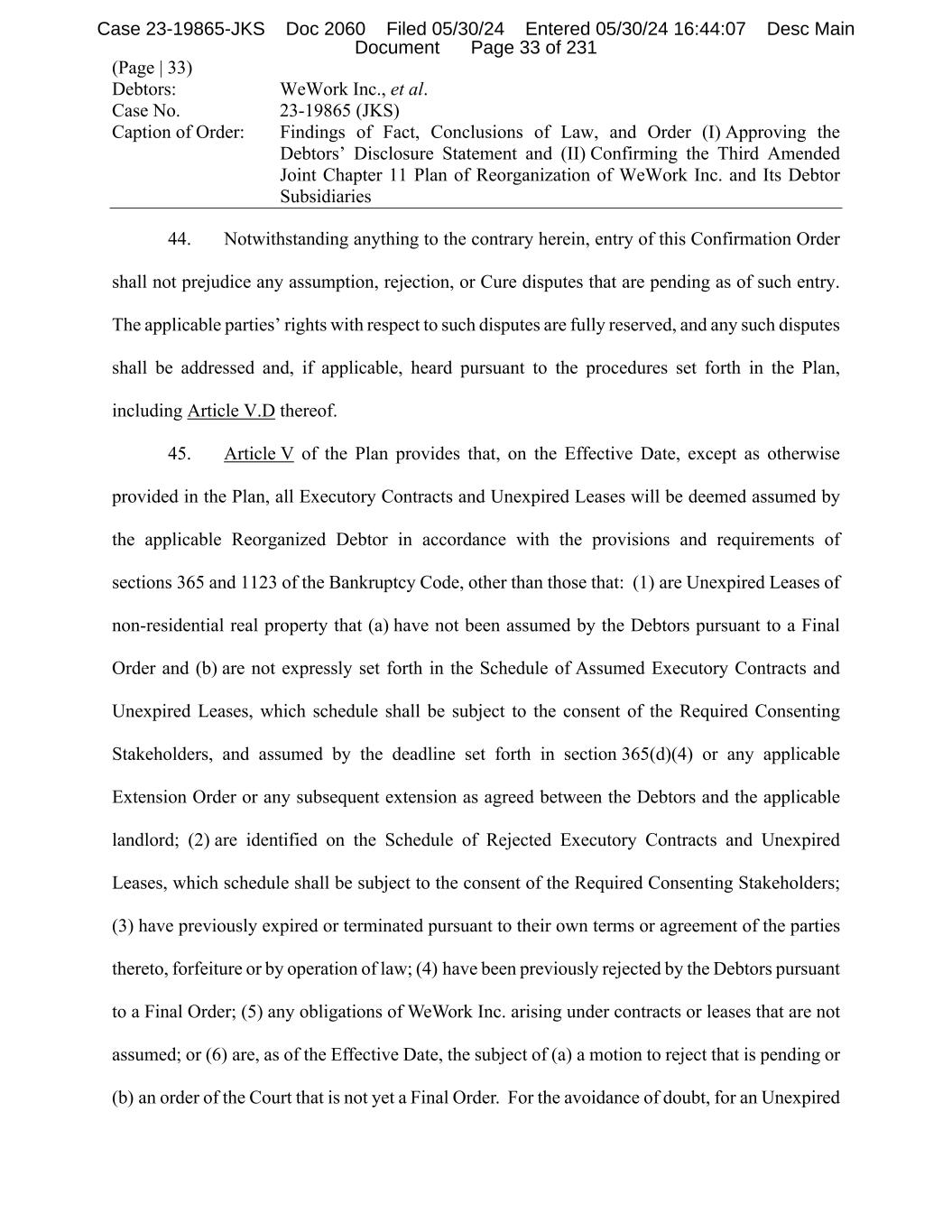 Case 23-19865-JKS Doc 2060 Filed 05/30/24 Entered 05/30/24 16:44:07 Desc Main Document Page 33 of 231

(Page | 33)
Debtors: WeWork Inc., et al.
Case No. 23-19865 (JKS)
Caption of Order: Findings of Fact, Conclusions of Law, and Order (I) Approving the Debtors' Disclosure Statement and (II) Confirming the Third Amended Joint Chapter 11 Plan of Reorganization of WeWork Inc. and Its Debtor Subsidiaries

44. Notwithstanding anything to the contrary herein, entry of this Confirmation Order shall not prejudice any assumption, rejection, or Cure disputes that are pending as of such entry. The applicable parties' rights with respect to such disputes are fully reserved, and any such disputes shall be addressed and, if applicable, heard pursuant to the procedures set forth in the Plan, including Article V.D thereof.

45. Article V of the Plan provides that, on the Effective Date, except as otherwise provided in the Plan, all Executory Contracts and Unexpired Leases will be deemed assumed by the applicable Reorganized Debtor in accordance with the provisions and requirements of sections 365 and 1123 of the Bankruptcy Code, other than those that: (1) are Unexpired Leases of non-residential real property that (a) have not been assumed by the Debtors pursuant to a Final Order and (b) are not expressly set forth in the Schedule of Assumed Executory Contracts and Unexpired Leases, which schedule shall be subject to the consent of the Required Consenting Stakeholders, and assumed by the deadline set forth in section 365(d)(4) or any applicable Extension Order or any subsequent extension as agreed between the Debtors and the applicable landlord; (2) are identified on the Schedule of Rejected Executory Contracts and Unexpired Leases, which schedule shall be subject to the consent of the Required Consenting Stakeholders; (3) have previously expired or terminated pursuant to their own terms or agreement of the parties thereto, forfeiture or by operation of law; (4) have been previously rejected by the Debtors pursuant to a Final Order; (5) any obligations of WeWork Inc. arising under contracts or leases that are not assumed; or (6) are, as of the Effective Date, the subject of (a) a motion to reject that is pending or (b) an order of the Court that is not yet a Final Order. For the avoidance of doubt, for an Unexpired